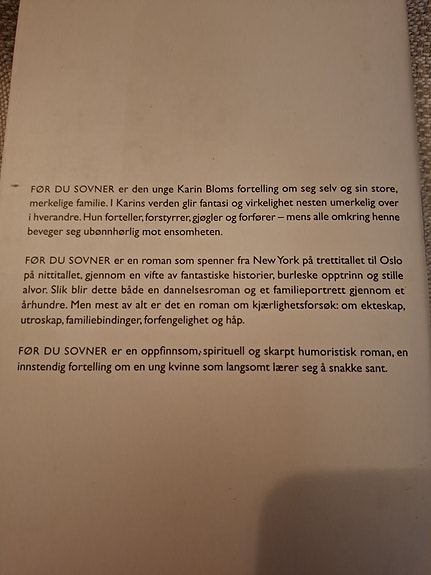 FØR DU SOVNER er den unge Karin Bloms fortelling om seg selv og sin store, merkelige familie. I Karins verden glir fantasi og virkelighet nesten umerkelig over i hverandre. Hun forteller, forstyrrer, gjøgler og forfører – mens alle omkring henne beveger seg ubønnhørlig mot ensomheten.

FØR DU SOVNER er en roman som spenner fra New York på trettitallet til Oslo på nittitallet, gjennom en vifte av fantastiske historier, burleske opptrinn og stille alvor. Slik blir dette både en dannelsesroman og et familieportrett gjennom et århundre. Men mest av alt er det en roman om kjærlighetsforsøk: om ekteskap, utroskap, familiebindinger, forfengelighet og håp.

FØR DU SOVNER er en oppfinnsom, spirituell og skarpt humoristisk roman, en innstendig fortelling om en ung kvinne som langsomt lærer seg å snakke sant.